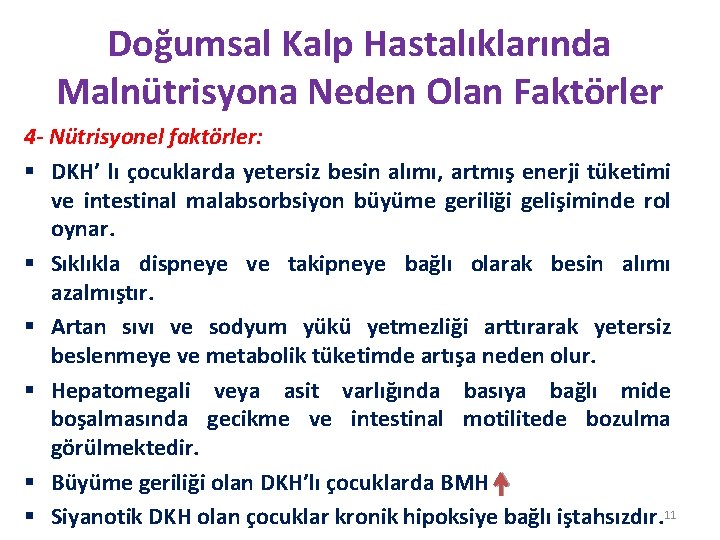 Doğumsal Kalp Hastalıklarında Malnütrisyona Neden Olan Faktörler

4- Nütrisyonel faktörler:

▪ DKH' lı çocuklarda yetersiz besin alımı, artmış enerji tüketimi ve intestinal malabsorbsiyon büyüme geriliği gelişiminde rol oynar.

▪ Sıklıkla dispneye ve takipneye bağlı olarak besin alımı azalmıştır.

▪ Artan sıvı ve sodyum yükü yetmezliği arttırarak yetersiz beslenmeye ve metabolik tüketimde artışa neden olur.

▪ Hepatomegali veya asit varlığında basıya bağlı mide boşalmasında gecikme ve intestinal motilitede bozulma görülmektedir.

▪ Büyüme geriliği olan DKH'lı çocuklarda BMH ↑

▪ Siyanotik DKH olan çocuklar kronik hipoksiye bağlı iştahsızdır.

11